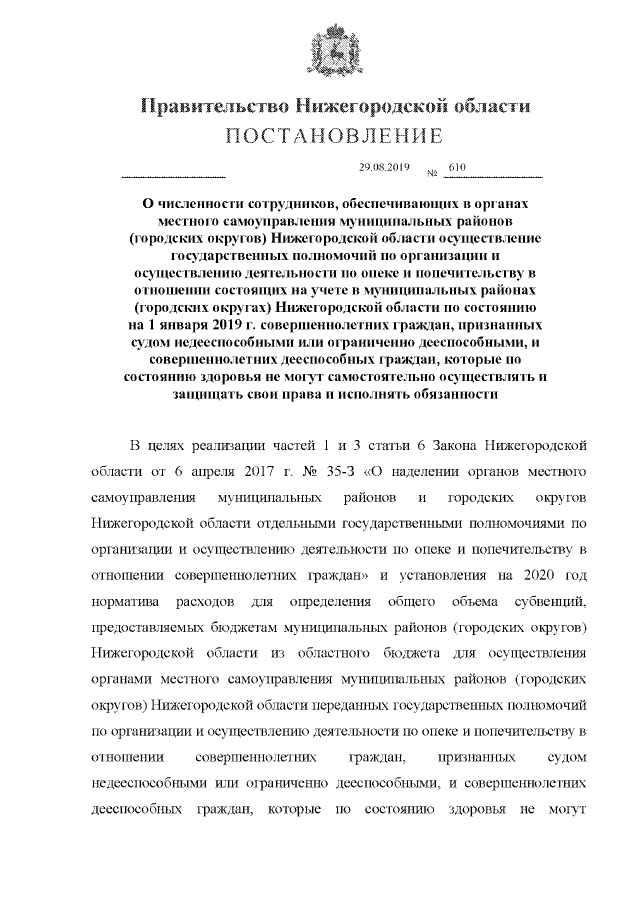 Правительство Нижегородской области
ПОСТАНОВЛЕНИЕ

29.08.2019 № 610

О численности сотрудников, обеспечивающих в органах местного самоуправления муниципальных районов (городских округов) Нижегородской области осуществление государственных полномочий по организации и осуществлению деятельности по опеке и попечительству в отношении состоящих на учете в муниципальных районах (городских округах) Нижегородской области по состоянию на 1 января 2019 г. совершеннолетних граждан, признанных судом недееспособными или ограниченно дееспособными, и совершеннолетних дееспособных граждан, которые по состоянию здоровья не могут самостоятельно осуществлять и защищать свои права и исполнять обязанности

В целях реализации частей 1 и 3 статьи 6 Закона Нижегородской области от 6 апреля 2017 г. № 35-З «О наделении органов местного самоуправления муниципальных районов и городских округов Нижегородской области отдельными государственными полномочиями по организации и осуществлению деятельности по опеке и попечительству в отношении совершеннолетних граждан» и установления на 2020 год норматива расходов для определения общего объема субвенций, предоставляемых бюджетам муниципальных районов (городских округов) Нижегородской области из областного бюджета для осуществления органами местного самоуправления муниципальных районов (городских округов) Нижегородской области переданных государственных полномочий по организации и осуществлению деятельности по опеке и попечительству в отношении совершеннолетних граждан, признанных судом недееспособными или ограниченно дееспособными, и совершеннолетних дееспособных граждан, которые по состоянию здоровья не могут